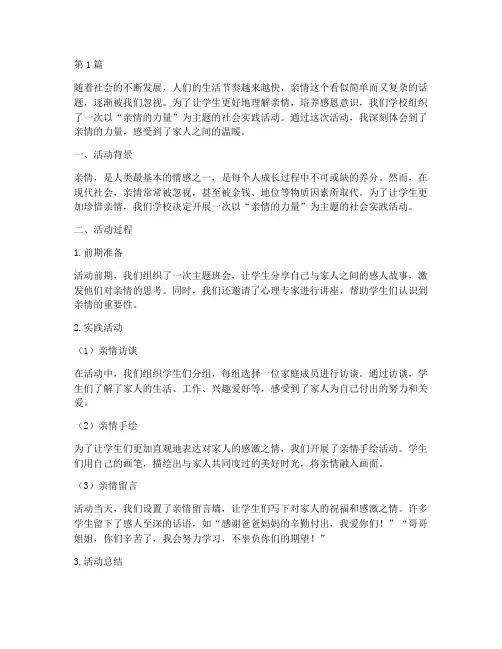 第1篇

随着社会的不断发展，人们的生活节奏越来越快，亲情这个看似简单而又复杂的话题，逐渐被我们忽视。为了让学生更好地理解亲情，培养感恩意识，我们学校组织了一次以“亲情的力量”为主题的社会实践活动。通过这次活动，我深刻体会到了亲情的力量，感受到了家人之间的温暖。

一、活动背景

亲情，是人类最基本的情感之一，是每个人成长过程中不可或缺的养分。然而，在现代社会，亲情常常被忽视，甚至被金钱、地位等物质因素所取代。为了让学生更加珍惜亲情，我们学校决定开展一次以“亲情的力量”为主题的社会实践活动。

二、活动过程

1.前期准备

活动前期，我们组织了一次主题班会，让学生分享自己与家人之间的感人故事，激发他们对亲情的思考。同时，我们还邀请了心理专家进行讲座，帮助学生们认识到亲情的重要性。

2.实践活动

（1）亲情访谈

在活动中，我们组织学生们分组，每组选择一位家庭成员进行访谈。通过访谈，学生们了解了家人的生活、工作、兴趣爱好等，感受到了家人为自己付出的努力和关爱。

（2）亲情手绘

为了让学生们更加直观地表达对家人的感激之情，我们开展了亲情手绘活动。学生们用自己的画笔，描绘出与家人共同度过的美好时光，将亲情融入画面。

（3）亲情留言

活动当天，我们设置了亲情留言墙，让学生们写下对家人的祝福和感激之情。许多学生留下了感人至深的话语，如“感谢爸爸妈妈的辛勤付出，我爱你们！”“哥哥姐姐，你们辛苦了，我会努力学习，不辜负你们的期望！”

3.活动总结